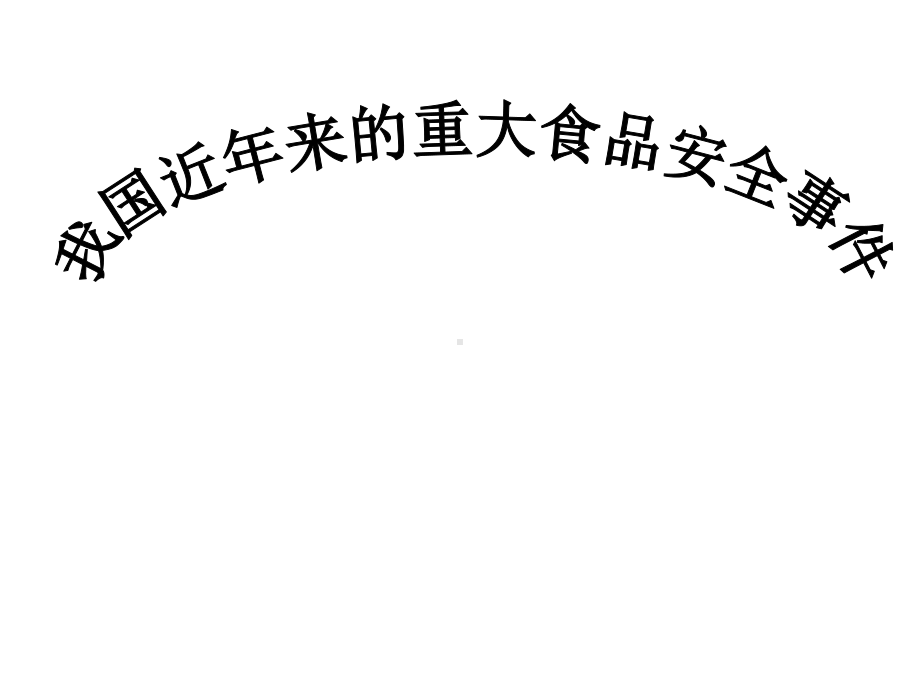 我国近年来的重大食品安全事件